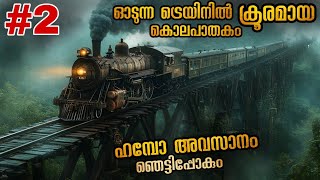 #2

ഓടുന്ന ട്രെയിനിൽ ക്രൂരമായ കൊലപാതകം

ഹമ്പോ അവസാനം ഞെട്ടിപ്പോകും